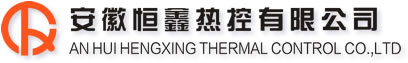 安徽恒鑫热控有限公司
AN HUI HENGXING THERMAL CONTROL CO.,LTD